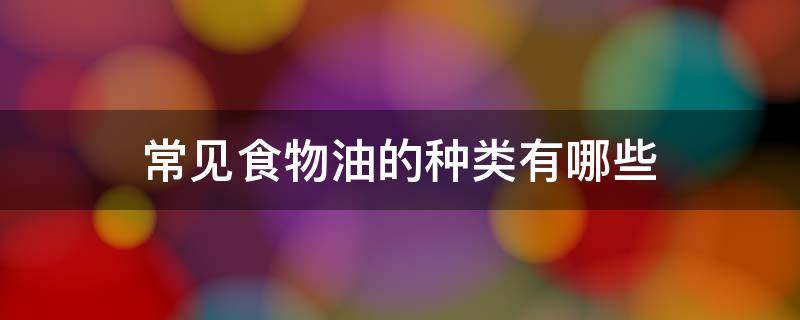 常见食物油的种类有哪些